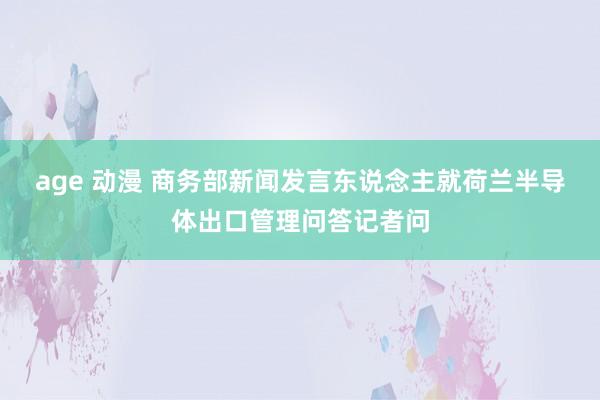 age 动漫 商务部新闻发言东说念主就荷兰半导体出口管理问答记者问